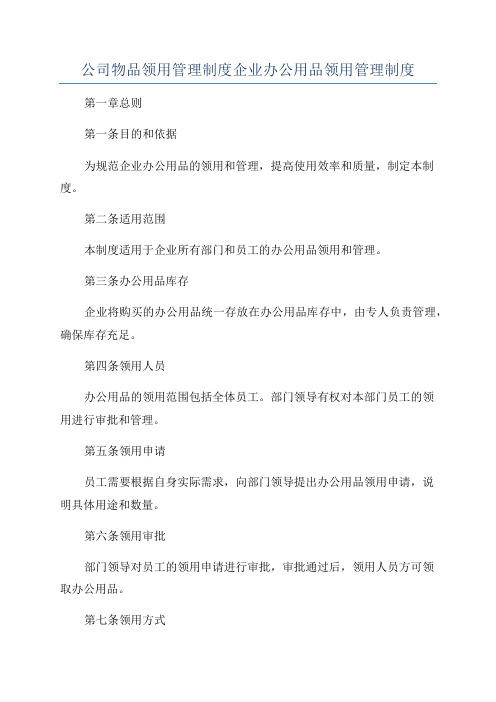 公司物品领用管理制度企业办公用品领用管理制度

第一章总则

第一条目的和依据

为规范企业办公用品的领用和管理，提高使用效率和质量，制定本制度。

第二条适用范围

本制度适用于企业所有部门和员工的办公用品领用和管理。

第三条办公用品库存

企业将购买的办公用品统一存放在办公用品库存中，由专人负责管理，确保库存充足。

第四条领用人员

办公用品的领用范围包括全体员工。部门领导有权对本部门员工的领用进行审批和管理。

第五条领用申请

员工需要根据自身实际需求，向部门领导提出办公用品领用申请，说明具体用途和数量。

第六条领用审批

部门领导对员工的领用申请进行审批，审批通过后，领用人员方可领取办公用品。

第七条领用方式